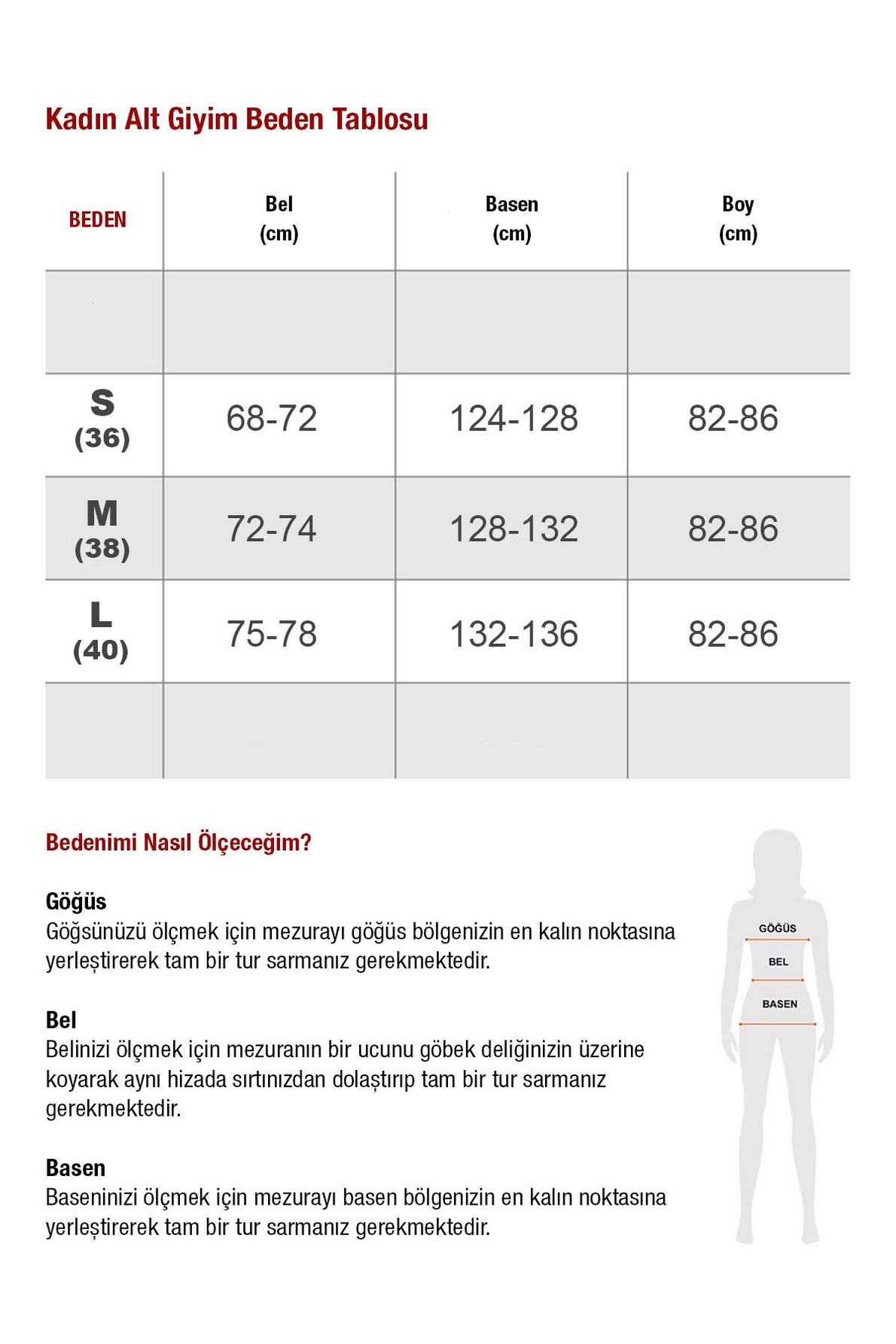 Kadın Alt Giyim Beden Tablosu

| BEDEN | Bel (cm) | Basen (cm) | Boy (cm) |
|---|---|---|---|
| | | | |
| S (36) | 68-72 | 124-128 | 82-86 |
| M (38) | 72-74 | 128-132 | 82-86 |
| L (40) | 75-78 | 132-136 | 82-86 |
| | | | |

Bedenimi Nasıl Ölçeceğim?

Göğüs
Göğsünüzü ölçmek için mezurayı göğüs bölgenizin en kalın noktasına yerleştirerek tam bir tur sarmanız gerekmektedir.

Bel
Belinizi ölçmek için mezuranın bir ucunu göbek deliğinizin üzerine koyarak aynı hizada sırtınızdan dolaştırıp tam bir tur sarmanız gerekmektedir.

Basen
Baseninizi ölçmek için mezurayı basen bölgenizin en kalın noktasına yerleştirerek tam bir tur sarmanız gerekmektedir.

GÖĞÜS
BEL
BASEN